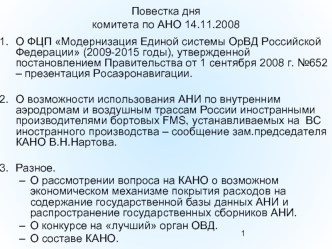 Повестка дня
комитета по АНО 14.11.2008

1. О ФЦП «Модернизация Единой системы ОрВД Российской Федерации» (2009-2015 годы), утвержденной постановлением Правительства от 1 сентября 2008 г. №652 – презентация Росаэронавигации.

2. О возможности использования АНИ по внутренним аэродромам и воздушным трассам России иностранными производителями бортовых FMS, устанавливаемых на ВС иностранного производства – сообщение зам.председателя КАНО В.Н.Нартова.

3. Разное.
– О рассмотрении вопроса на КАНО о возможном экономическом механизме покрытия расходов на содержание государственной базы данных АНИ и распространение государственных сборников АНИ.
– О конкурсе на «лучший» орган ОВД.
– О составе КАНО.

1